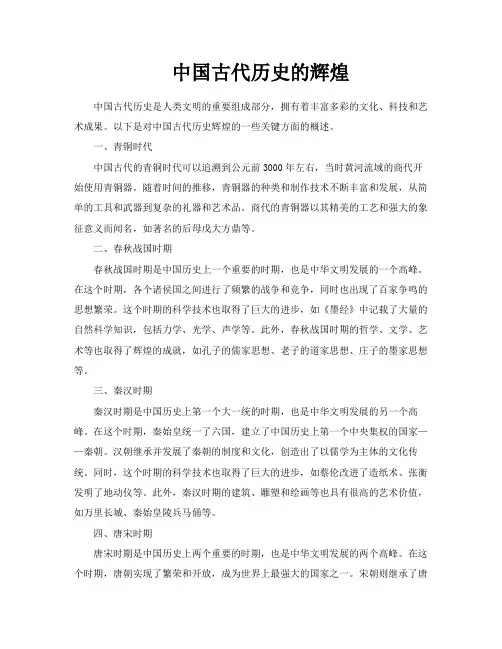 中国古代历史的辉煌

中国古代历史是人类文明的重要组成部分，拥有着丰富多彩的文化、科技和艺术成果。以下是对中国古代历史辉煌的一些关键方面的概述。

一、青铜时代

中国古代的青铜时代可以追溯到公元前3000年左右，当时黄河流域的商代开始使用青铜器。随着时间的推移，青铜器的种类和制作技术不断丰富和发展，从简单的工具和武器到复杂的礼器和艺术品。商代的青铜器以其精美的工艺和强大的象征意义而闻名，如著名的后母戊大方鼎等。

二、春秋战国时期

春秋战国时期是中国历史上一个重要的时期，也是中华文明发展的一个高峰。在这个时期，各个诸侯国之间进行了频繁的战争和竞争，同时也出现了百家争鸣的思想繁荣。这个时期的科学技术也取得了巨大的进步，如《墨经》中记载了大量的自然科学知识，包括力学、光学、声学等。此外，春秋战国时期的哲学、文学、艺术等也取得了辉煌的成就，如孔子的儒家思想、老子的道家思想、庄子的墨家思想等。

三、秦汉时期

秦汉时期是中国历史上第一个大一统的时期，也是中华文明发展的另一个高峰。在这个时期，秦始皇统一了六国，建立了中国历史上第一个中央集权的国家——秦朝。汉朝继承并发展了秦朝的制度和文化，创造出了以儒学为主体的文化传统。同时，这个时期的科学技术也取得了巨大的进步，如蔡伦改进了造纸术、张衡发明了地动仪等。此外，秦汉时期的建筑、雕塑和绘画等也具有很高的艺术价值，如万里长城、秦始皇陵兵马俑等。

四、唐宋时期

唐宋时期是中国历史上两个重要的时期，也是中华文明发展的两个高峰。在这个时期，唐朝实现了繁荣和开放，成为世界上最强大的国家之一。宋朝则继承了唐